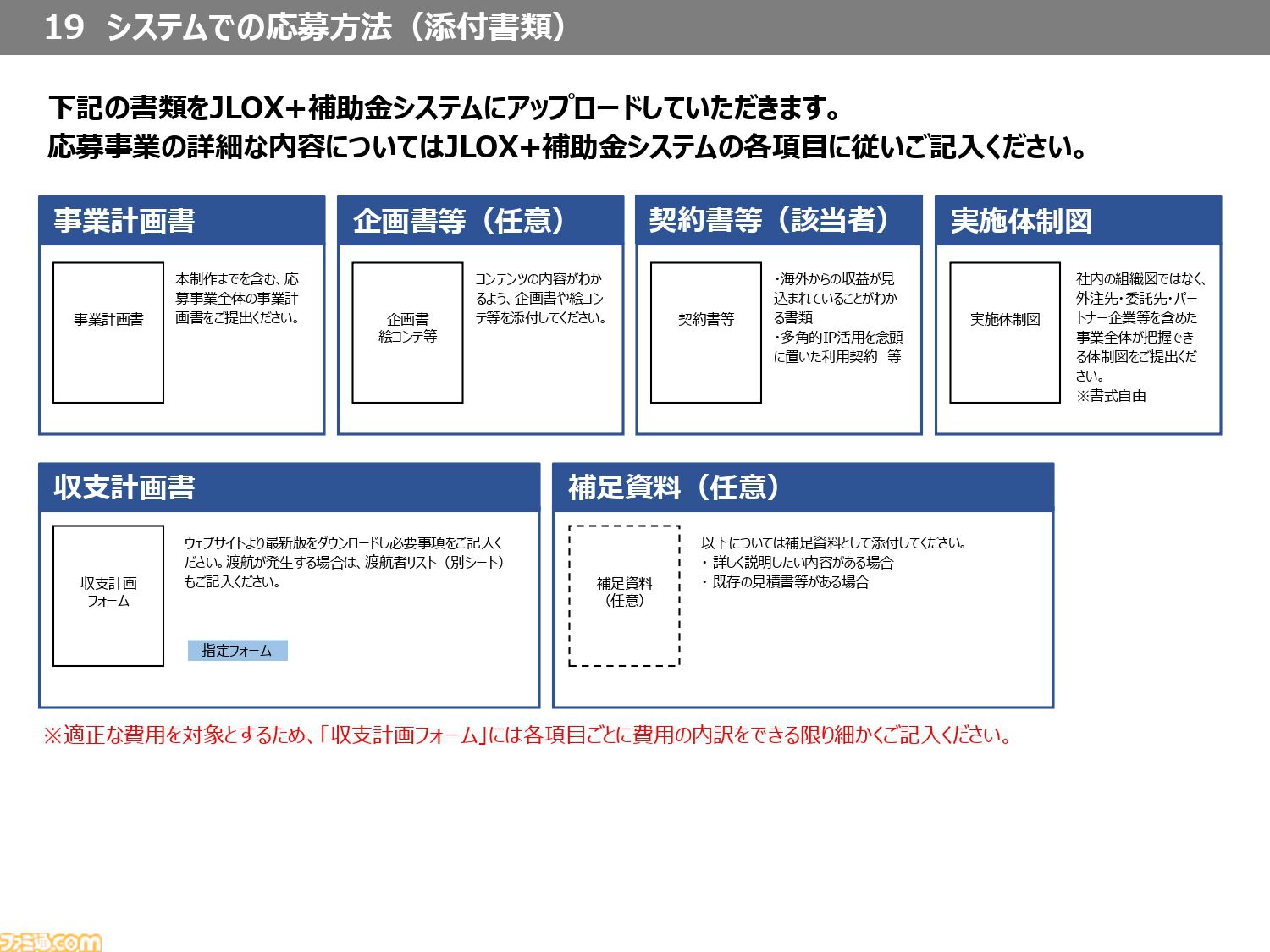 19 システムでの応募方法（添付書類）

下記の書類をJLOX+補助金システムにアップロードしていただきます。
応募事業の詳細な内容についてはJLOX+補助金システムの各項目に従いご記入ください。

事業計画書

事業計画書

本制作までを含む、応募事業全体の事業計画書をご提出ください。

企画書等（任意）

企画書
絵コンテ等

コンテンツの内容がわかるよう、企画書や絵コンテ等を添付してください。

契約書等（該当者）

契約書等

・海外からの収益が見込まれていることがわかる書類
・多角的IP活用を念頭に置いた利用契約　等

実施体制図

実施体制図

社内の組織図ではなく、外注先・委託先・パートナー企業等を含めた事業全体が把握できる体制図をご提出ください。
※書式自由

収支計画書

収支計画
フォーム

ウェブサイトより最新版をダウンロードし必要事項をご記入ください。渡航が発生する場合は、渡航者リスト（別シート）もご記入ください。

指定フォーム

補足資料（任意）

補足資料
（任意）

以下については補足資料として添付してください。
・ 詳しく説明したい内容がある場合
・ 既存の見積書等がある場合

※適正な費用を対象とするため、「収支計画フォーム」には各項目ごとに費用の内訳をできる限り細かくご記入ください。

ファミ通.com